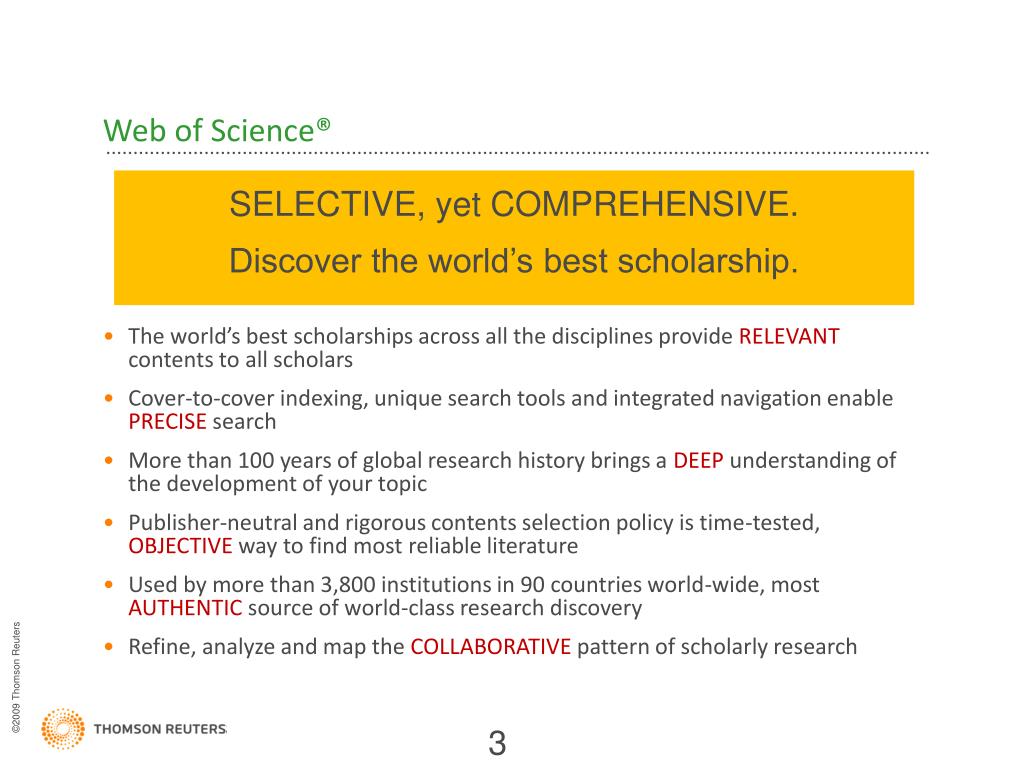 Web of Science®

SELECTIVE, yet COMPREHENSIVE.

Discover the world's best scholarship.

• The world's best scholarships across all the disciplines provide RELEVANT contents to all scholars

• Cover-to-cover indexing, unique search tools and integrated navigation enable PRECISE search

• More than 100 years of global research history brings a DEEP understanding of the development of your topic

• Publisher-neutral and rigorous contents selection policy is time-tested, OBJECTIVE way to find most reliable literature

• Used by more than 3,800 institutions in 90 countries world-wide, most AUTHENTIC source of world-class research discovery

• Refine, analyze and map the COLLABORATIVE pattern of scholarly research

©2009 Thomson Reuters

THOMSON REUTERS

3